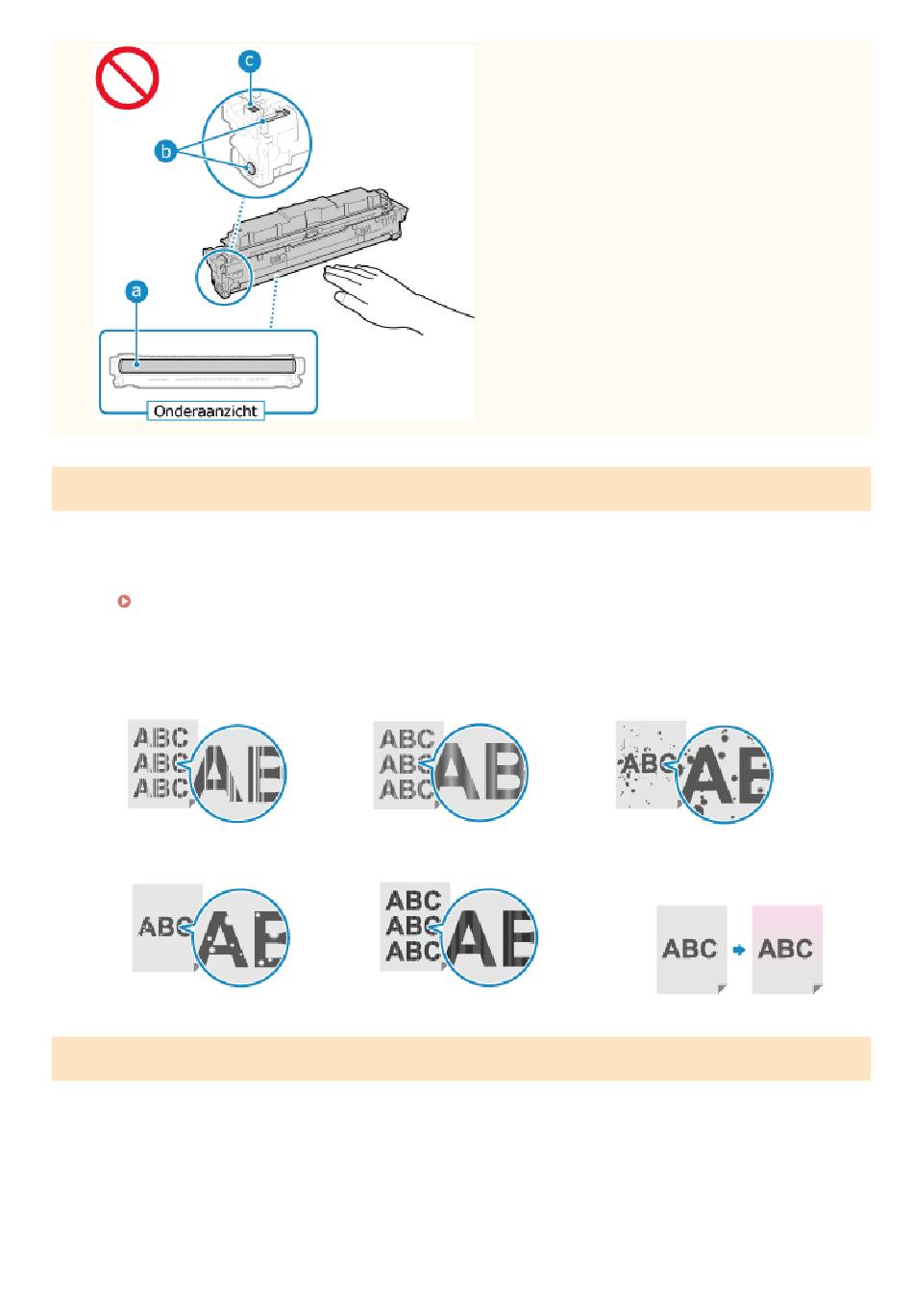 c

b

a

Onderaanzicht

ABC
ABC
ABC

AE

ABC
ABC
ABC

AB

ABC

AE

ABC

AE

ABC
ABC
ABC

AE

ABC

ABC